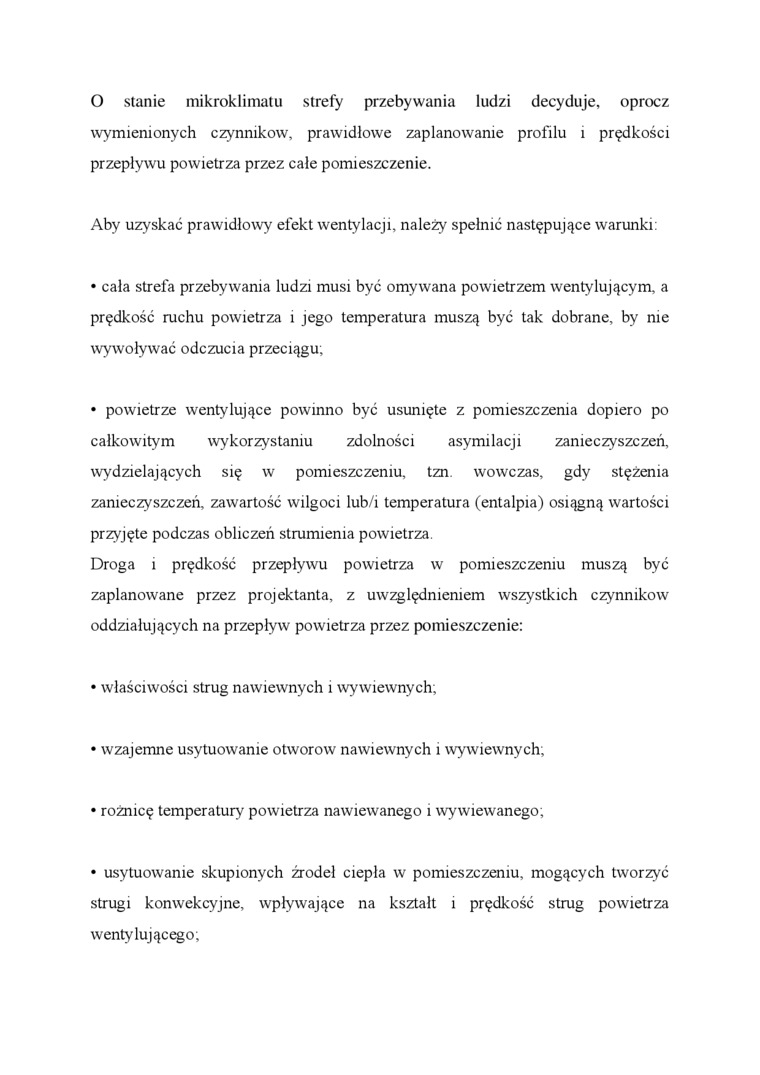 O stanie mikroklimatu strefy przebywania ludzi decyduje, oprocz wymienionych czynnikow, prawidłowe zaplanowanie profilu i prędkości przepływu powietrza przez całe pomieszczenie.

Aby uzyskać prawidłowy efekt wentylacji, należy spełnić następujące warunki:

• cała strefa przebywania ludzi musi być omywana powietrzem wentylującym, a prędkość ruchu powietrza i jego temperatura muszą być tak dobrane, by nie wywoływać odczucia przeciągu;

• powietrze wentylujące powinno być usunięte z pomieszczenia dopiero po całkowitym wykorzystaniu zdolności asymilacji zanieczyszczeń, wydzielających się w pomieszczeniu, tzn. wowczas, gdy stężenia zanieczyszczeń, zawartość wilgoci lub/i temperatura (entalpia) osiągną wartości przyjęte podczas obliczeń strumienia powietrza.
Droga i prędkość przepływu powietrza w pomieszczeniu muszą być zaplanowane przez projektanta, z uwzględnieniem wszystkich czynnikow oddziałujących na przepływ powietrza przez pomieszczenie:

• właściwości strug nawiewnych i wywiewnych;

• wzajemne usytuowanie otworow nawiewnych i wywiewnych;

• rożnicę temperatury powietrza nawiewanego i wywiewanego;

• usytuowanie skupionych źrodeł ciepła w pomieszczeniu, mogących tworzyć strugi konwekcyjne, wpływające na kształt i prędkość strug powietrza wentylującego;